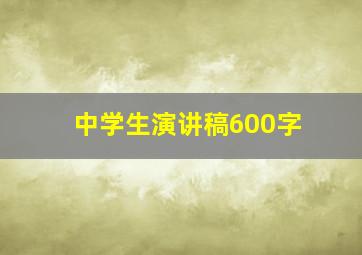 中学生演讲稿600字